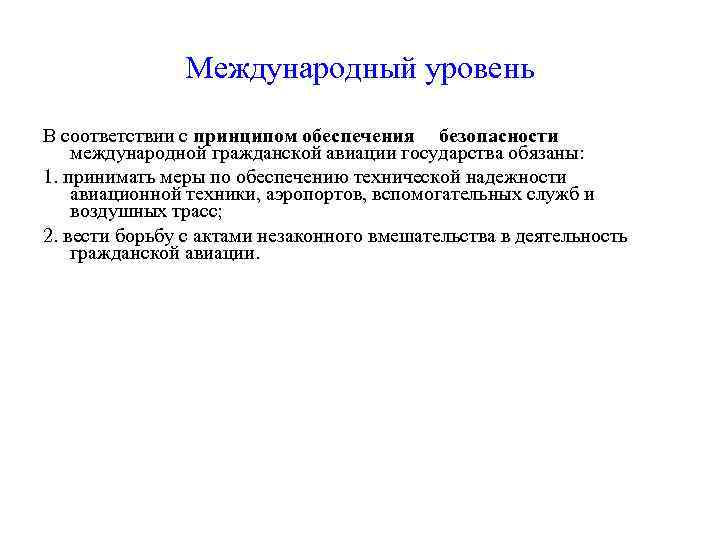 Международный уровень

В соответствии с принципом обеспечения безопасности международной гражданской авиации государства обязаны:

1. принимать меры по обеспечению технической надежности авиационной техники, аэропортов, вспомогательных служб и воздушных трасс;

2. вести борьбу с актами незаконного вмешательства в деятельность гражданской авиации.